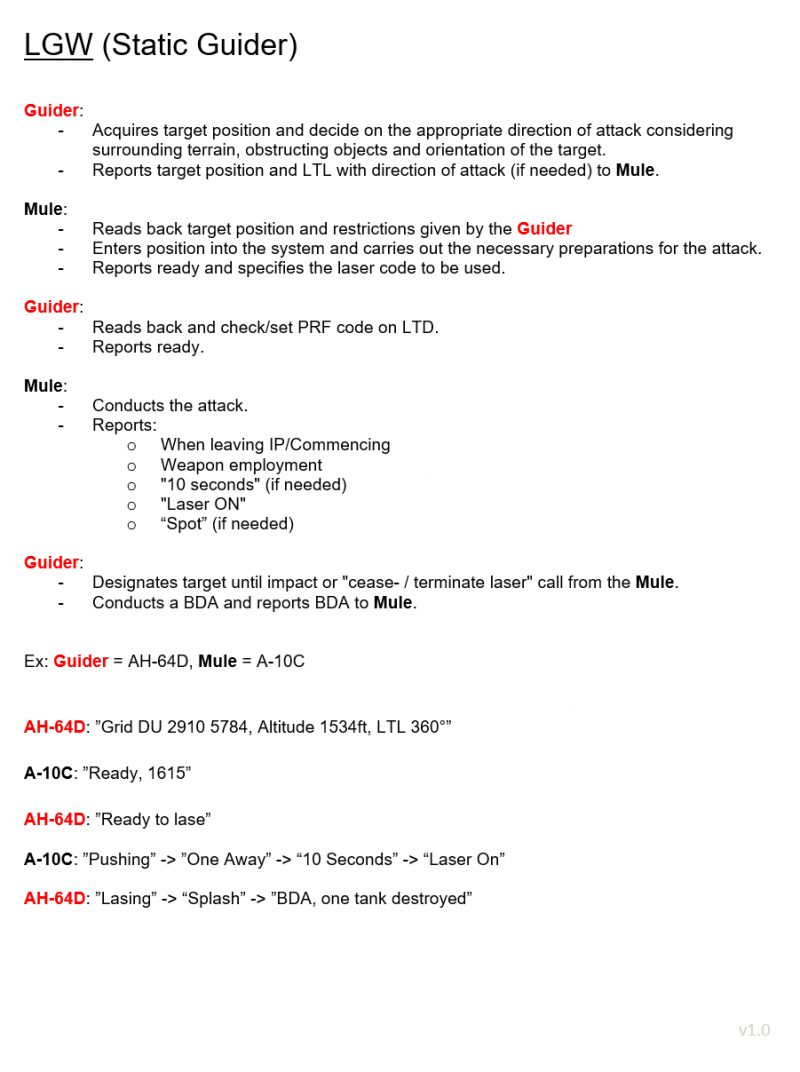 LGW (Static Guider)

Guider:
- Acquires target position and decide on the appropriate direction of attack considering surrounding terrain, obstructing objects and orientation of the target.
- Reports target position and LTL with direction of attack (if needed) to Mule.

Mule:
- Reads back target position and restrictions given by the Guider
- Enters position into the system and carries out the necessary preparations for the attack.
- Reports ready and specifies the laser code to be used.

Guider:
- Reads back and check/set PRF code on LTD.
- Reports ready.

Mule:
- Conducts the attack.
- Reports:
  o When leaving IP/Commencing
  o Weapon employment
  o "10 seconds" (if needed)
  o "Laser ON"
  o “Spot” (if needed)

Guider:
- Designates target until impact or "cease- / terminate laser" call from the Mule.
- Conducts a BDA and reports BDA to Mule.

Ex: Guider = AH-64D, Mule = A-10C

AH-64D: ”Grid DU 2910 5784, Altitude 1534ft, LTL 360°”

A-10C: ”Ready, 1615”

AH-64D: ”Ready to lase”

A-10C: ”Pushing” -> ”One Away” -> “10 Seconds” -> “Laser On”

AH-64D: ”Lasing” -> “Splash” -> ”BDA, one tank destroyed”

v1.0